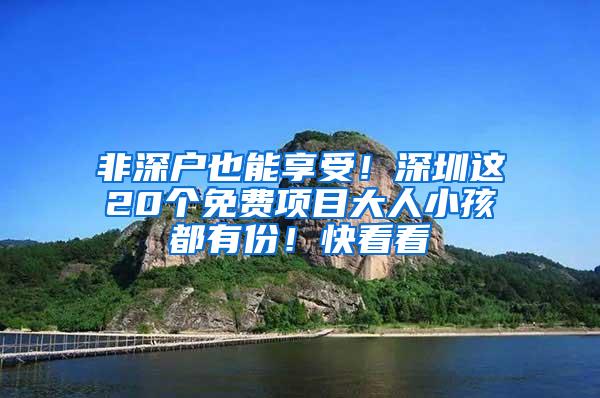 非深户也能享受！深圳这20个免费项目大人小孩都有份！快看看